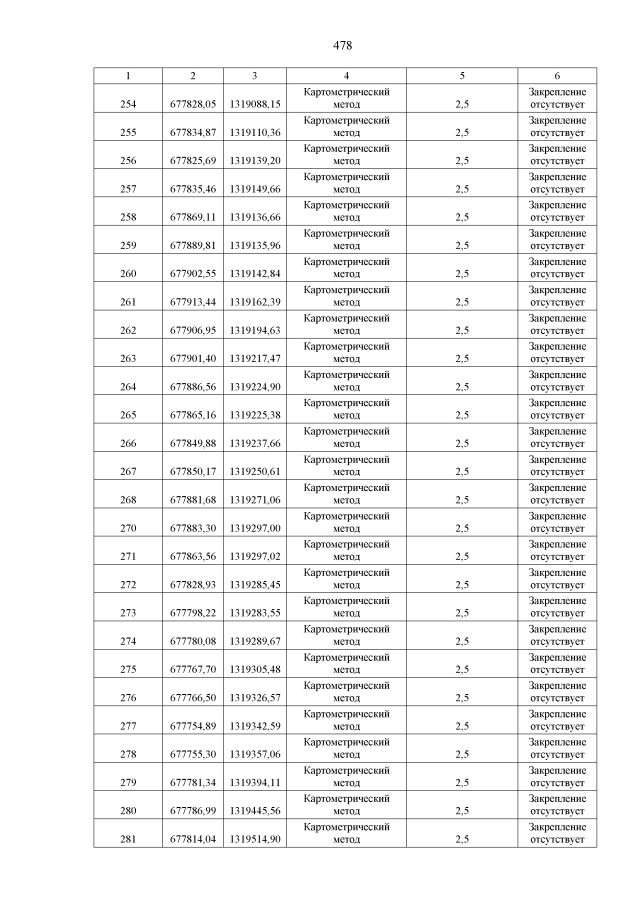 478

| 1 | 2 | 3 | 4 | 5 | 6 |
|---|---|---|---|---|---|
| 254 | 677828,05 | 1319088,15 | Картометрический метод | 2,5 | Закрепление отсутствует |
| 255 | 677834,87 | 1319110,36 | Картометрический метод | 2,5 | Закрепление отсутствует |
| 256 | 677825,69 | 1319139,20 | Картометрический метод | 2,5 | Закрепление отсутствует |
| 257 | 677835,46 | 1319149,66 | Картометрический метод | 2,5 | Закрепление отсутствует |
| 258 | 677869,11 | 1319136,66 | Картометрический метод | 2,5 | Закрепление отсутствует |
| 259 | 677889,81 | 1319135,96 | Картометрический метод | 2,5 | Закрепление отсутствует |
| 260 | 677902,55 | 1319142,84 | Картометрический метод | 2,5 | Закрепление отсутствует |
| 261 | 677913,44 | 1319162,39 | Картометрический метод | 2,5 | Закрепление отсутствует |
| 262 | 677906,95 | 1319194,63 | Картометрический метод | 2,5 | Закрепление отсутствует |
| 263 | 677901,40 | 1319217,47 | Картометрический метод | 2,5 | Закрепление отсутствует |
| 264 | 677886,56 | 1319224,90 | Картометрический метод | 2,5 | Закрепление отсутствует |
| 265 | 677865,16 | 1319225,38 | Картометрический метод | 2,5 | Закрепление отсутствует |
| 266 | 677849,88 | 1319237,66 | Картометрический метод | 2,5 | Закрепление отсутствует |
| 267 | 677850,17 | 1319250,61 | Картометрический метод | 2,5 | Закрепление отсутствует |
| 268 | 677881,68 | 1319271,06 | Картометрический метод | 2,5 | Закрепление отсутствует |
| 270 | 677883,30 | 1319297,00 | Картометрический метод | 2,5 | Закрепление отсутствует |
| 271 | 677863,56 | 1319297,02 | Картометрический метод | 2,5 | Закрепление отсутствует |
| 272 | 677828,93 | 1319285,45 | Картометрический метод | 2,5 | Закрепление отсутствует |
| 273 | 677798,22 | 1319283,55 | Картометрический метод | 2,5 | Закрепление отсутствует |
| 274 | 677780,08 | 1319289,67 | Картометрический метод | 2,5 | Закрепление отсутствует |
| 275 | 677767,70 | 1319305,48 | Картометрический метод | 2,5 | Закрепление отсутствует |
| 276 | 677766,50 | 1319326,57 | Картометрический метод | 2,5 | Закрепление отсутствует |
| 277 | 677754,89 | 1319342,59 | Картометрический метод | 2,5 | Закрепление отсутствует |
| 278 | 677755,30 | 1319357,06 | Картометрический метод | 2,5 | Закрепление отсутствует |
| 279 | 677781,34 | 1319394,11 | Картометрический метод | 2,5 | Закрепление отсутствует |
| 280 | 677786,99 | 1319445,56 | Картометрический метод | 2,5 | Закрепление отсутствует |
| 281 | 677814,04 | 1319514,90 | Картометрический метод | 2,5 | Закрепление отсутствует |